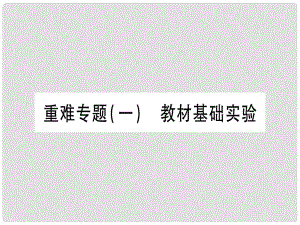 重难专题(一)　教材基础实验